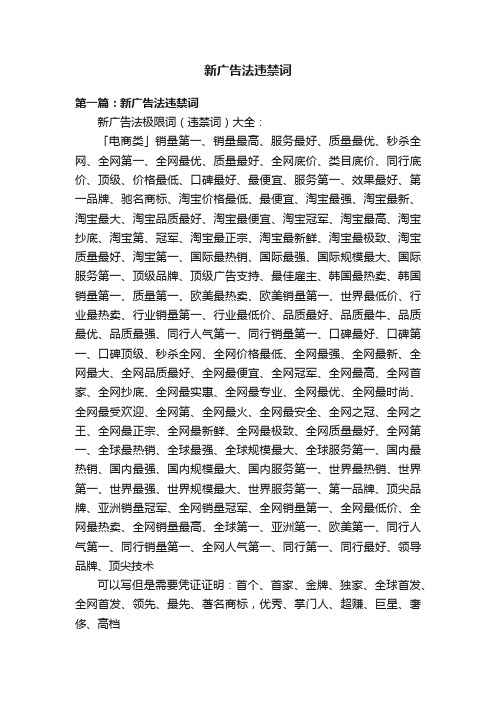 新广告法违禁词

第一篇：新广告法违禁词

新广告法极限词（违禁词）大全：

「电商类」销量第一、销量最高、服务最好、质量最优、秒杀全网、全网第一、全网最优、质量最好、全网底价、类目底价、同行底价、顶级、价格最低、口碑最好、最便宜、服务第一、效果最好、第一品牌、驰名商标、淘宝价格最低、最便宜、淘宝最强、淘宝最新、淘宝最大、淘宝品质最好、淘宝最便宜、淘宝冠军、淘宝最高、淘宝抄底、淘宝第、冠军、淘宝最正宗、淘宝最新鲜、淘宝最极致、淘宝质量最好、淘宝第一、国际最热销、国际最强、国际规模最大、国际服务第一、顶级品牌、顶级广告支持、最佳雇主、韩国最热卖、韩国销量第一、质量第一、欧美最热卖、欧美销量第一、世界最低价、行业最热卖、行业销量第一、行业最低价、品质最好、品质最牛、品质最优、品质最强、同行人气第一、同行销量第一、口碑最好、口碑第一、口碑顶级、秒杀全网、全网价格最低、全网最强、全网最新、全网最大、全网品质最好、全网最便宜、全网冠军、全网最高、全网首家、全网抄底、全网最实惠、全网最专业、全网最优、全网最时尚、全网最受欢迎、全网第、全网最火、全网最安全、全网之冠、全网之王、全网最正宗、全网最新鲜、全网最极致、全网质量最好、全网第一、全球最热销、全球最强、全球规模最大、全球服务第一、国内最热销、国内最强、国内规模最大、国内服务第一、世界最热销、世界第一、世界最强、世界规模最大、世界服务第一、第一品牌、顶尖品牌、亚洲销量冠军、全网销量冠军、全网销量第一、全网最低价、全网最热卖、全网销量最高、全球第一、亚洲第一、欧美第一、同行人气第一、同行销量第一、全网人气第一、同行第一、同行最好、领导品牌、顶尖技术

可以写但是需要凭证证明：首个、首家、金牌、独家、全球首发、全网首发、领先、最先、著名商标，优秀、掌门人、超赚、巨星、奢侈、高档